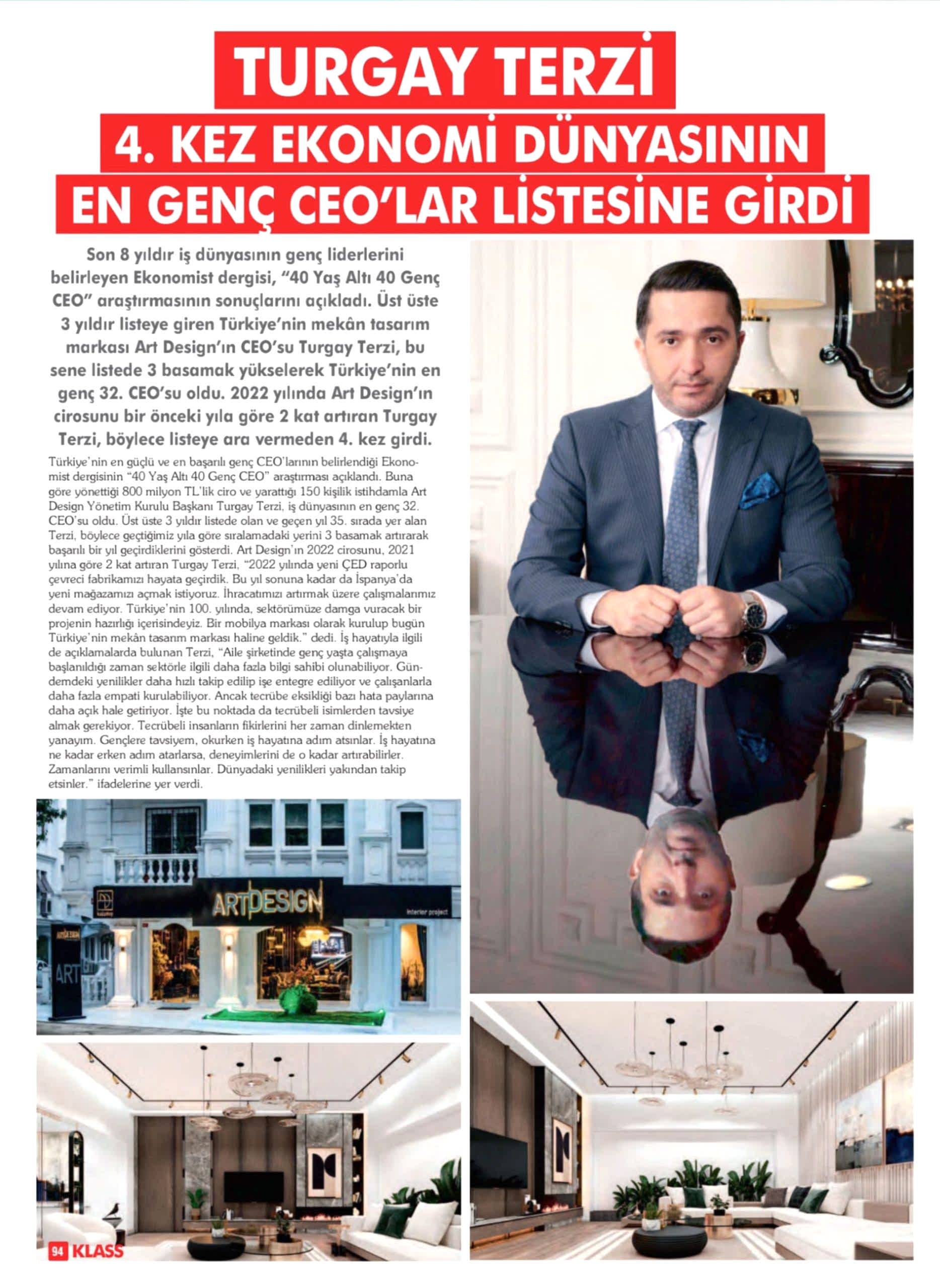 TURGAY TERZİ
4. KEZ EKONOMİ DÜNYASININ
EN GENÇ CEO'LAR LİSTESİNE GİRDİ

Son 8 yıldır iş dünyasının genç liderlerini belirleyen Ekonomist dergisi, "40 Yaş Altı 40 Genç CEO" araştırmasının sonuçlarını açıkladı. Üst üste 3 yıldır listeye giren Türkiye'nin mekân tasarım markası Art Design'ın CEO'su Turgay Terzi, bu sene listede 3 basamak yükselerek Türkiye'nin en genç 32. CEO'su oldu. 2022 yılında Art Design'ın cirosunu bir önceki yıla göre 2 kat artıran Turgay Terzi, böylece listeye ara vermeden 4. kez girdi.

Türkiye'nin en güçlü ve en başarılı genç CEO'larının belirlendiği Ekonomist dergisinin "40 Yaş Altı 40 Genç CEO" araştırması açıklandı. Buna göre yönettiği 800 milyon TL'lik ciro ve yarattığı 150 kişilik istihdamla Art Design Yönetim Kurulu Başkanı Turgay Terzi, iş dünyasının en genç 32. CEO'su oldu. Üst üste 3 yıldır listede olan ve geçen yıl 35. sırada yer alan Terzi, böylece geçtiğimiz yıla göre sıralamadaki yerini 3 basamak artırarak başarılı bir yıl geçirdiklerini gösterdi. Art Design'ın 2022 cirosunu, 2021 yılına göre 2 kat artıran Turgay Terzi, "2022 yılında yeni ÇED raporlu çevreci fabrikamızı hayata geçirdik. Bu yıl sonuna kadar da İspanya'da yeni mağazamızı açmak istiyoruz. İhracatımızı artırmak üzere çalışmalarımız devam ediyor. Türkiye'nin 100. yılında, sektörümüze damga vuracak bir projenin hazırlığı içerisindeyiz. Bir mobilya markası olarak kurulup bugün Türkiye'nin mekân tasarım markası haline geldik." dedi. İş hayatıyla ilgili de açıklamalarda bulunan Terzi, "Aile şirketinde genç yaşta çalışmaya başlanıldığı zaman sektörle ilgili daha fazla bilgi sahibi olunabiliyor. Gündemdeki yenilikler daha hızlı takip edilip işe entegre ediliyor ve çalışanlarla daha fazla empati kurulabiliyor. Ancak tecrübe eksikliği bazı hata paylarına daha açık hale getiriyor. İşte bu noktada da tecrübeli isimlerden tavsiye almak gerekiyor. Tecrübeli insanların fikirlerini her zaman dinlemekten yanayım. Gençlere tavsiyem, okurken iş hayatına adım atsınlar. İş hayatına ne kadar erken adım atarlarsa, deneyimlerini de o kadar artırabilirler. Zamanlarını verimli kullansınlar. Dünyadaki yenilikleri yakından takip etsinler." ifadelerine yer verdi.

ARTDESIGN
interior project
ART

94 KLASS